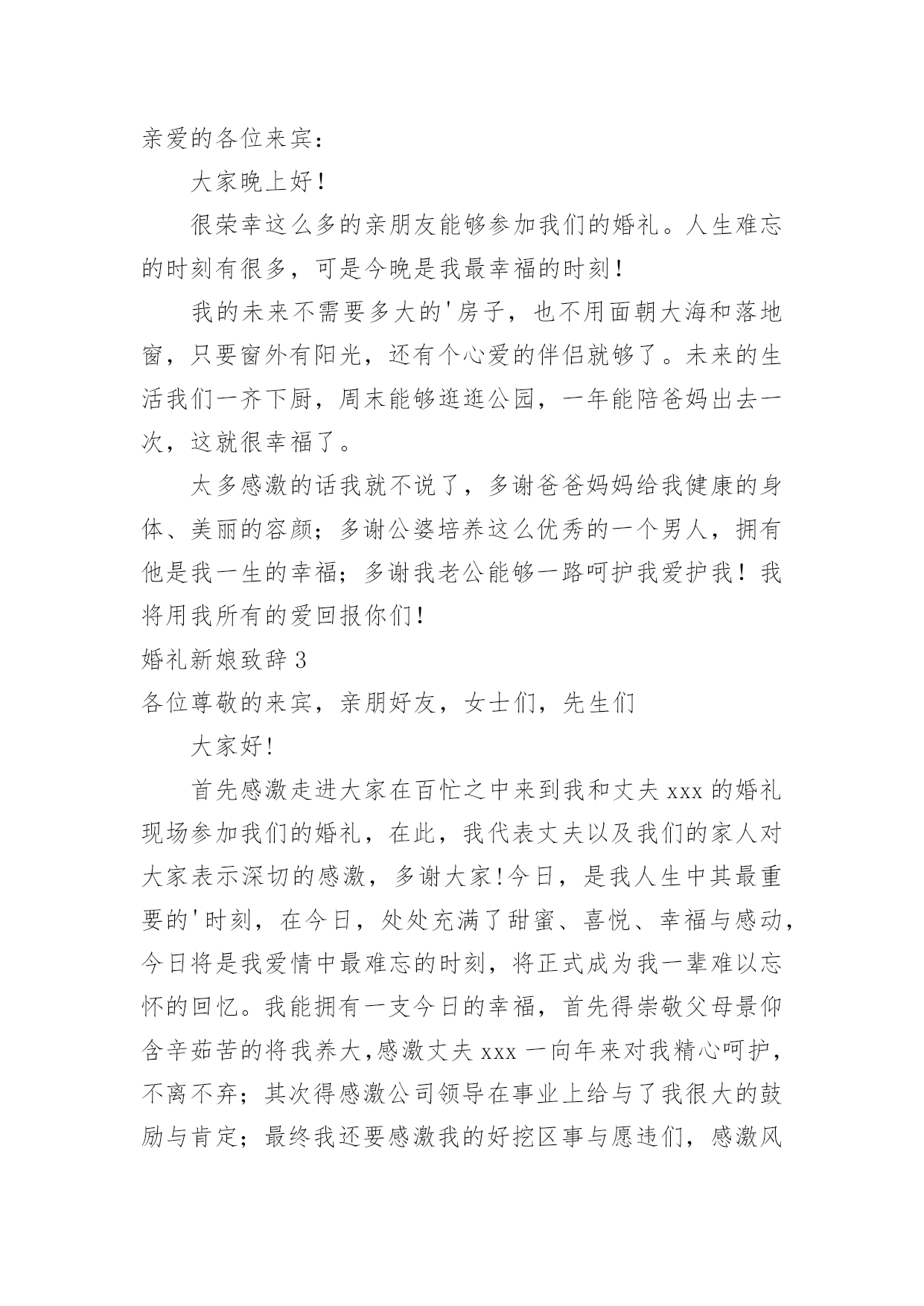 亲爱的各位来宾：

大家晚上好！

很荣幸这么多的亲朋友能够参加我们的婚礼。人生难忘的时刻有很多，可是今晚是我最幸福的时刻！

我的未来不需要多大的'房子，也不用面朝大海和落地窗，只要窗外有阳光，还有个心爱的伴侣就够了。未来的生活我们一齐下厨，周末能够逛逛公园，一年能陪爸妈出去一次，这就很幸福了。

太多感激的话我就不说了，多谢爸爸妈妈给我健康的身体、美丽的容颜；多谢公婆培养这么优秀的一个男人，拥有他是我一生的幸福；多谢我老公能够一路呵护我爱护我！我将用我所有的爱回报你们！

婚礼新娘致辞3

各位尊敬的来宾，亲朋好友，女士们，先生们

大家好!

首先感激走进大家在百忙之中来到我和丈夫xxx的婚礼现场参加我们的婚礼，在此，我代表丈夫以及我们的家人对大家表示深切的感激，多谢大家!今日，是我人生中其最重要的'时刻，在今日，处处充满了甜蜜、喜悦、幸福与感动，今日将是我爱情中最难忘的时刻，将正式成为我一辈难以忘怀的回忆。我能拥有一支今日的幸福，首先得崇敬父母景仰含辛茹苦的将我养大,感激丈夫xxx一向年来对我精心呵护，不离不弃；其次得感激公司领导在事业上给与了我很大的鼓励与肯定；最终我还要感激我的好挖区事与愿违们，感激风